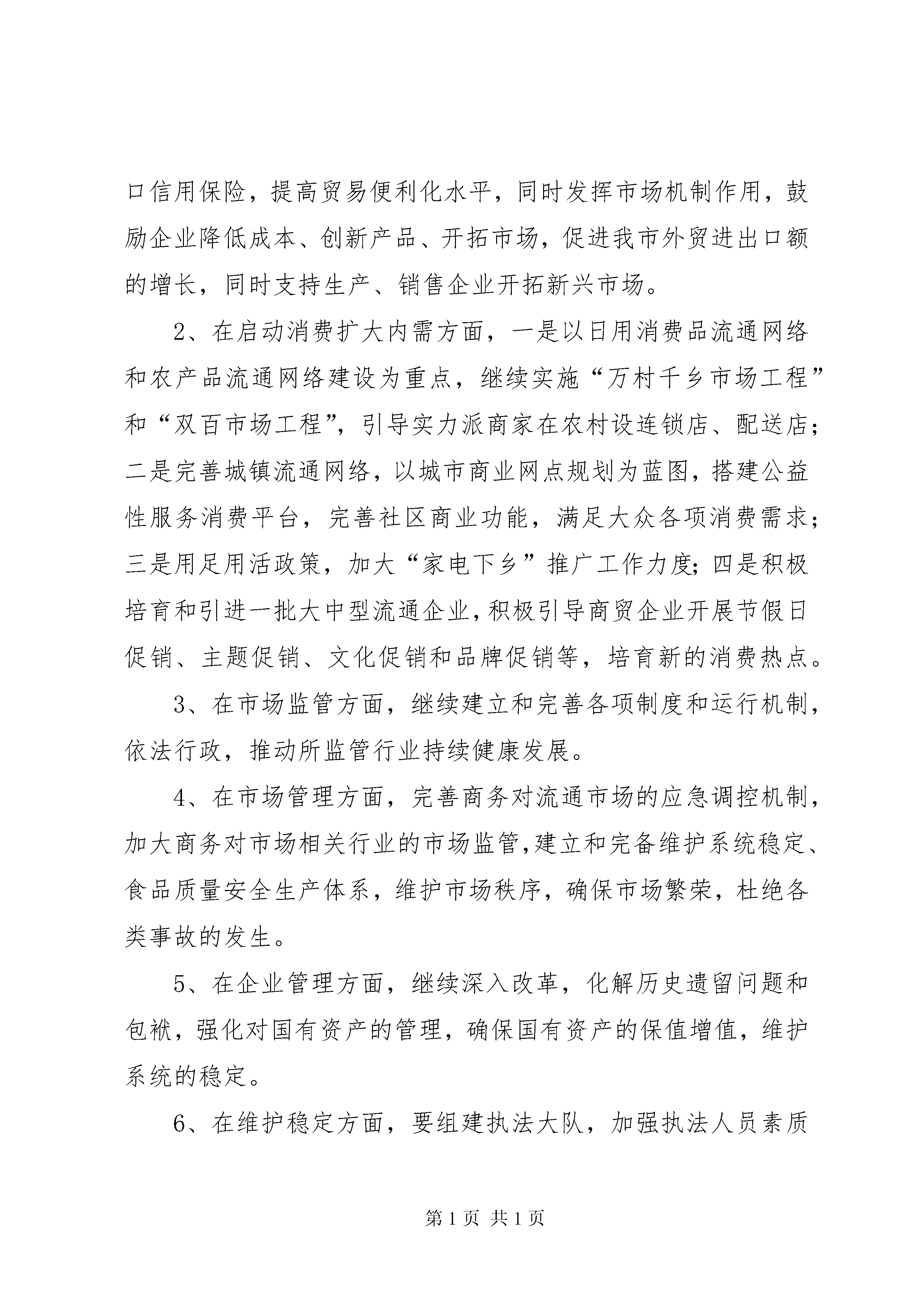 口信用保险，提高贸易便利化水平，同时发挥市场机制作用，鼓励企业降低成本、创新产品、开拓市场，促进我市外贸进出口额的增长，同时支持生产、销售企业开拓新兴市场。

2、在启动消费扩大内需方面，一是以日用消费品流通网络和农产品流通网络建设为重点，继续实施“万村千乡市场工程”和“双百市场工程”，引导实力派商家在农村设连锁店、配送店；二是完善城镇流通网络，以城市商业网点规划为蓝图，搭建公益性服务消费平台，完善社区商业功能，满足大众各项消费需求；三是用足用活政策，加大“家电下乡”推广工作力度；四是积极培育和引进一批大中型流通企业，积极引导商贸企业开展节假日促销、主题促销、文化促销和品牌促销等，培育新的消费热点。

3、在市场监管方面，继续建立和完善各项制度和运行机制，依法行政，推动所监管行业持续健康发展。

4、在市场管理方面，完善商务对流通市场的应急调控机制，加大商务对市场相关行业的市场监管，建立和完备维护系统稳定、食品质量安全生产体系，维护市场秩序，确保市场繁荣，杜绝各类事故的发生。

5、在企业管理方面，继续深入改革，化解历史遗留问题和包袱，强化对国有资产的管理，确保国有资产的保值增值，维护系统的稳定。

6、在维护稳定方面，要组建执法大队，加强执法人员素质

第 1 页 共 1 页